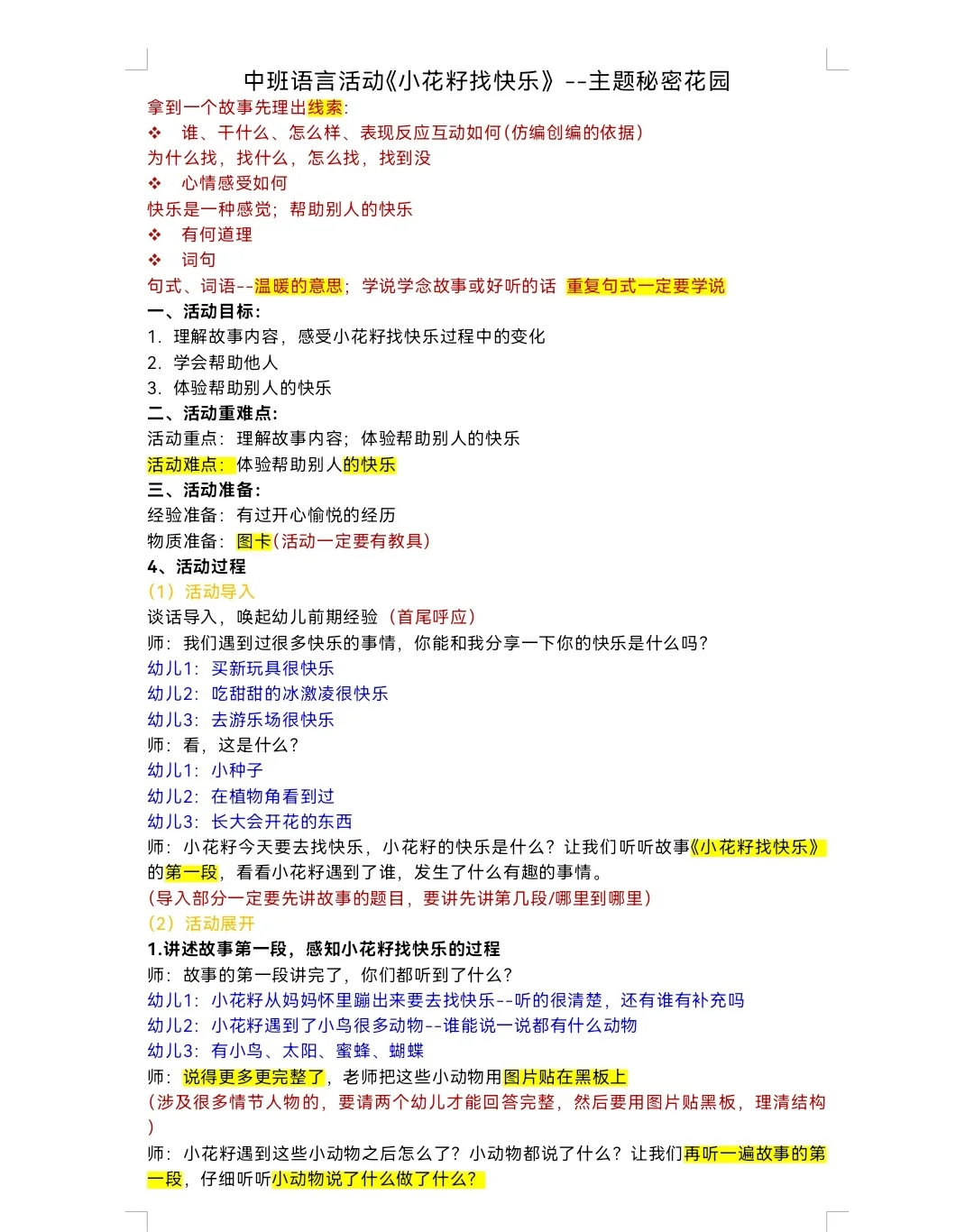 中班语言活动《小花籽找快乐》--主题秘密花园

拿到一个故事先理出线索：

❖ 谁、干什么、怎么样、表现反应互动如何（仿编创编的依据）

为什么找，找什么，怎么找，找到没

❖ 心情感受如何

快乐是一种感觉；帮助别人的快乐

❖ 有何道理

❖ 词句

句式、词语--温暖的意思；学说学念故事或好听的话 重复句式一定要学说

一、活动目标：

1. 理解故事内容，感受小花籽找快乐过程中的变化

2. 学会帮助他人

3. 体验帮助别人的快乐

二、活动重难点：

活动重点：理解故事内容；体验帮助别人的快乐

活动难点：体验帮助别人的快乐

三、活动准备：

经验准备：有过开心愉悦的经历

物质准备：图卡（活动一定要有教具）

4、活动过程

（1）活动导入

谈话导入，唤起幼儿前期经验（首尾呼应）

师：我们遇到过很多快乐的事情，你能和我分享一下你的快乐是什么吗？

幼儿1：买新玩具很快乐

幼儿2：吃甜甜的冰激凌很快乐

幼儿3：去游乐场很快乐

师：看，这是什么？

幼儿1：小种子

幼儿2：在植物角看到过

幼儿3：长大会开花的东西

师：小花籽今天要去找快乐，小花籽的快乐是什么？让我们听听故事《小花籽找快乐》的第一段，看看小花籽遇到了谁，发生了什么有趣的事情。

（导入部分一定要先讲故事的题目，要讲先讲第几段/哪里到哪里）

（2）活动展开

1.讲述故事第一段，感知小花籽找快乐的过程

师：故事的第一段讲完了，你们都听到了什么？

幼儿1：小花籽从妈妈怀里蹦出来要去找快乐--听的很清楚，还有谁有补充吗

幼儿2：小花籽遇到了小鸟很多动物--谁能说一说都有什么动物

幼儿3：有小鸟、太阳、蜜蜂、蝴蝶

师：说得更多更完整了，老师把这些小动物用图片贴在黑板上

（涉及很多情节人物的，要请两个幼儿才能回答完整，然后要用图片贴黑板，理清结构）

师：小花籽遇到这些小动物之后怎么了？小动物都说了什么？让我们再听一遍故事的第一段，仔细听听小动物说了什么做了什么？